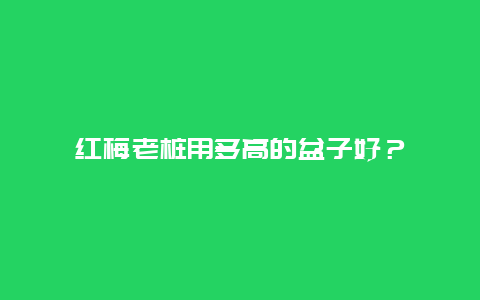 红梅老桩用多高的盆子好？